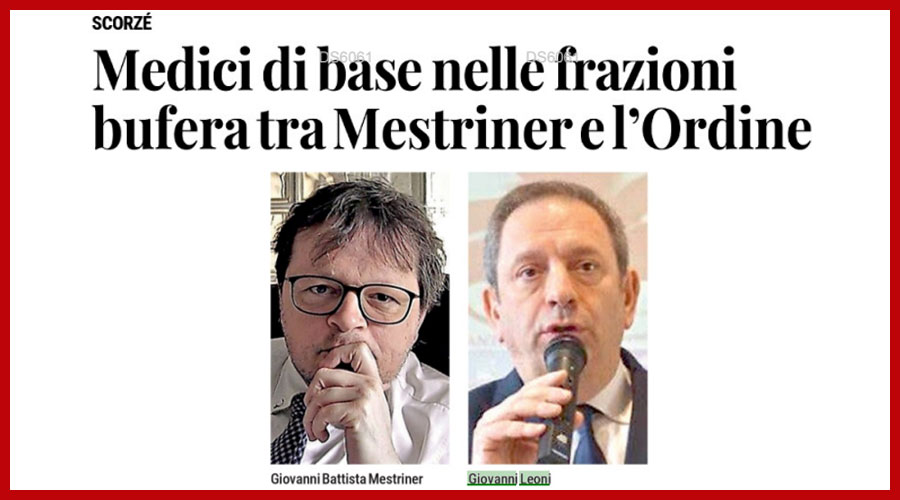 SCORZÉ

DS6061 DS6061

Medici di base nelle frazioni bufera tra Mestriner e l'Ordine

Giovanni Battista Mestriner

Giovanni Leoni